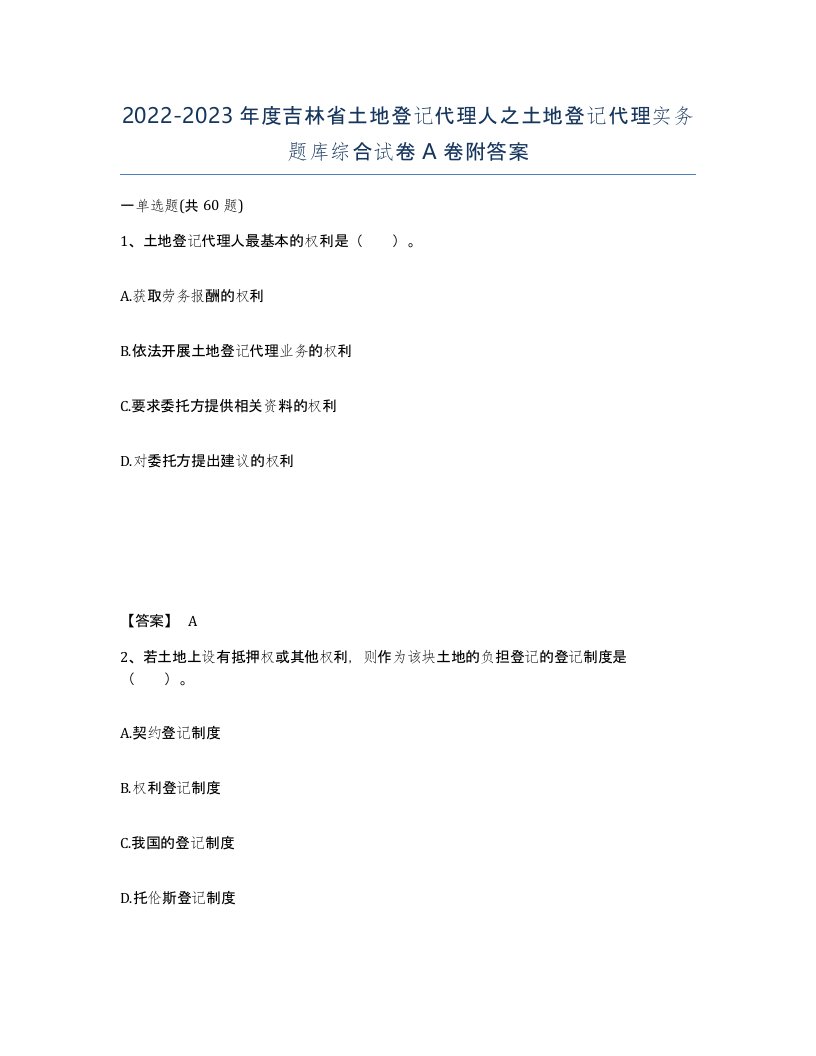 2022-2023年度吉林省土地登记代理人之土地登记代理实务题库综合试卷A卷附答案

一单选题(共60题)

1、土地登记代理人最基本的权利是（    ）。

A.获取劳务报酬的权利

B.依法开展土地登记代理业务的权利

C.要求委托方提供相关资料的权利

D.对委托方提出建议的权利

【答案】 A

2、若土地上设有抵押权或其他权利，则作为该块土地的负担登记的登记制度是（    ）。

A.契约登记制度

B.权利登记制度

C.我国的登记制度

D.托伦斯登记制度